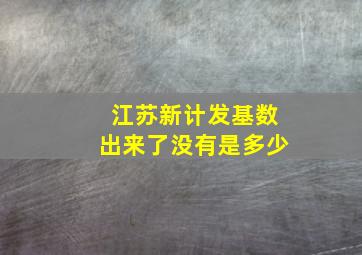 江苏新计发基数
出来了没有是多少